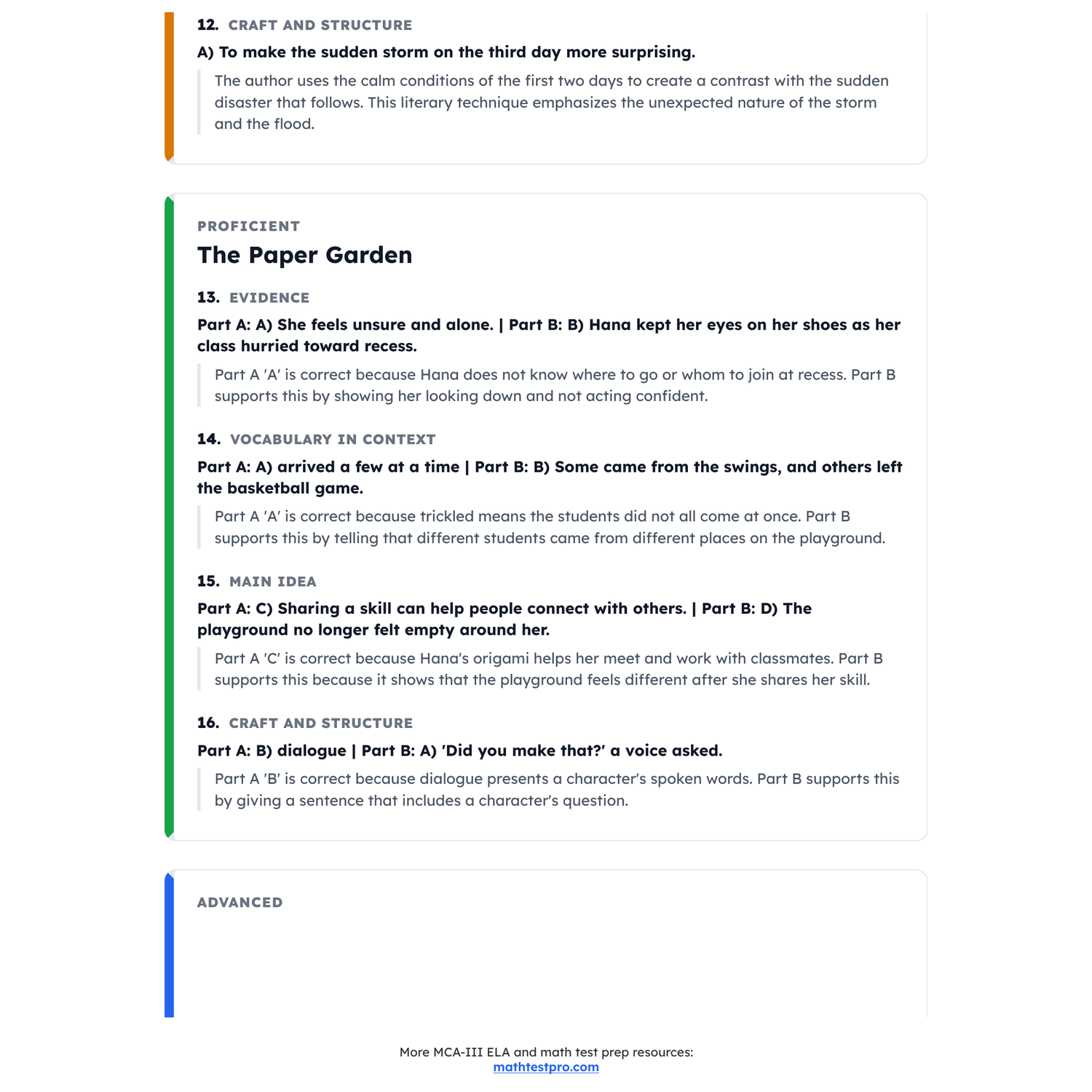 12. CRAFT AND STRUCTURE

A) To make the sudden storm on the third day more surprising.

The author uses the calm conditions of the first two days to create a contrast with the sudden disaster that follows. This literary technique emphasizes the unexpected nature of the storm and the flood.

PROFICIENT

The Paper Garden

13. EVIDENCE

Part A: A) She feels unsure and alone. | Part B: B) Hana kept her eyes on her shoes as her class hurried toward recess.

Part A 'A' is correct because Hana does not know where to go or whom to join at recess. Part B supports this by showing her looking down and not acting confident.

14. VOCABULARY IN CONTEXT

Part A: A) arrived a few at a time | Part B: B) Some came from the swings, and others left the basketball game.

Part A 'A' is correct because trickled means the students did not all come at once. Part B supports this by telling that different students came from different places on the playground.

15. MAIN IDEA

Part A: C) Sharing a skill can help people connect with others. | Part B: D) The playground no longer felt empty around her.

Part A 'C' is correct because Hana's origami helps her meet and work with classmates. Part B supports this because it shows that the playground feels different after she shares her skill.

16. CRAFT AND STRUCTURE

Part A: B) dialogue | Part B: A) 'Did you make that?' a voice asked.

Part A 'B' is correct because dialogue presents a character's spoken words. Part B supports this by giving a sentence that includes a character's question.

ADVANCED

More MCA-III ELA and math test prep resources:
mathtestpro.com